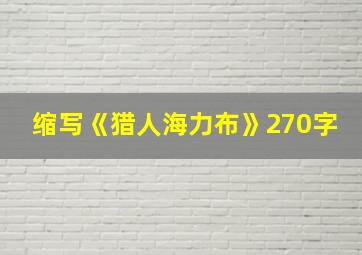 缩写《猎人海力布》270字